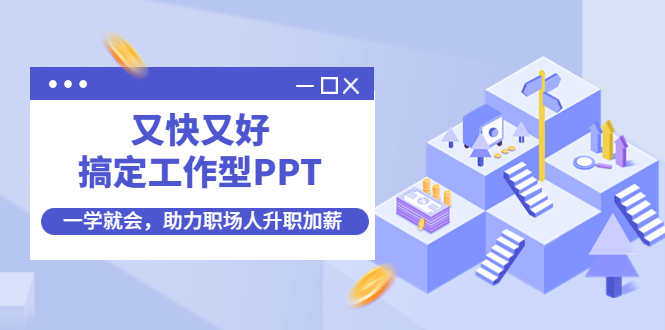 又快又好
搞定工作型PPT

一学就会，助力职场人升职加薪